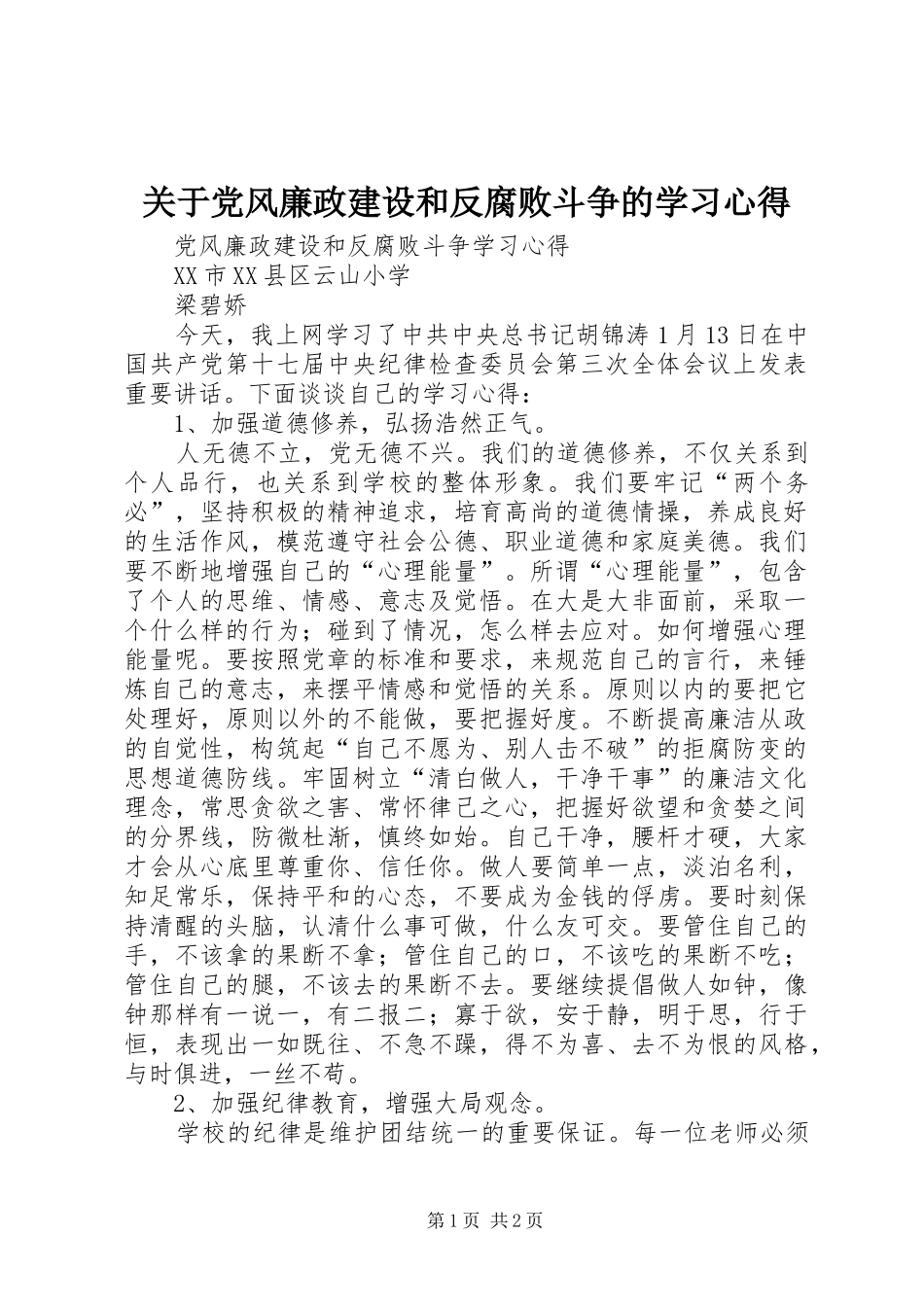 关于党风廉政建设和反腐败斗争的学习心得

党风廉政建设和反腐败斗争学习心得

XX市XX县区云山小学

梁碧娇

今天，我上网学习了中共中央总书记胡锦涛1月13日在中国共产党第十七届中央纪律检查委员会第三次全体会议上发表重要讲话。下面谈谈自己的学习心得：

1、加强道德修养，弘扬浩然正气。

人无德不立，党无德不兴。我们的道德修养，不仅关系到个人品行，也关系到学校的整体形象。我们要牢记“两个务必”，坚持积极的精神追求，培育高尚的道德情操，养成良好的生活作风，模范遵守社会公德、职业道德和家庭美德。我们要不断地增强自己的“心理能量”。所谓“心理能量”，包含了个人的思维、情感、意志及觉悟。在大是大非面前，采取一个什么样的行为；碰到了情况，怎么样去应对。如何增强心理能量呢。要按照党章的标准和要求，来规范自己的言行，来锤炼自己的意志，来摆平情感和觉悟的关系。原则以内的要把它处理好，原则以外的不能做，要把握好度。不断提高廉洁从政的自觉性，构筑起“自己不愿为、别人击不破”的拒腐防变的思想道德防线。牢固树立“清白做人，干净干事”的廉洁文化理念，常思贪欲之害、常怀律己之心，把握好欲望和贪婪之间的分界线，防微杜渐，慎终如始。自己干净，腰杆才硬，大家才会从心底里尊重你、信任你。做人要简单一点，淡泊名利，知足常乐，保持平和的心态，不要成为金钱的俘虏。要时刻保持清醒的头脑，认清什么事可做，什么友可交。要管住自己的手，不该拿的果断不拿；管住自己的口，不该吃的果断不吃；管住自己的腿，不该去的果断不去。要继续提倡做人如钟，像钟那样有一说一，有二报二；寡于欲，安于静，明于思，行于恒，表现出一如既往、不急不躁，得不为喜、去不为恨的风格，与时俱进，一丝不苟。

2、加强纪律教育，增强大局观念。

学校的纪律是维护团结统一的重要保证。每一位老师必须

第1页 共2页